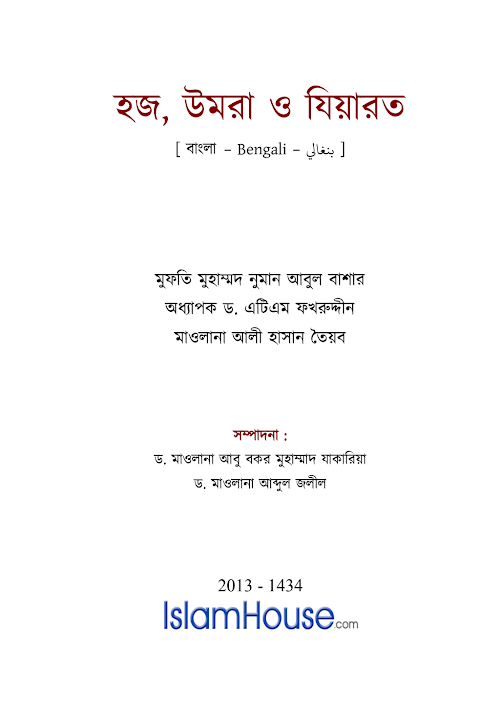 হজ, উমরা ও যিয়ারত

[ বাংলা – Bengali – بنغالي ]

মুফতি মুহাম্মদ নুমান আবুল বাশার
অধ্যাপক ড. এটিএম ফখরুদ্দীন
মাওলানা আলী হাসান তৈয়ব

সম্পাদনা :
ড. মাওলানা আবু বকর মুহাম্মাদ যাকারিয়া
ড. মাওলানা আব্দুল জলীল

2013 - 1434
IslamHouse.com